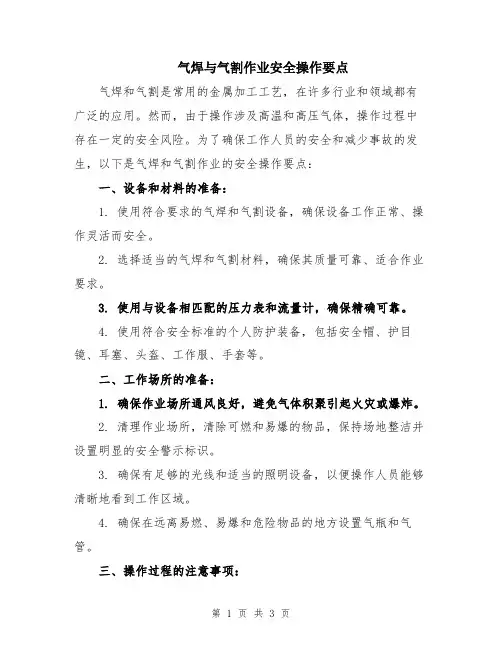 气焊与气割作业安全操作要点

气焊和气割是常用的金属加工工艺，在许多行业和领域都有广泛的应用。然而，由于操作涉及高温和高压气体，操作过程中存在一定的安全风险。为了确保工作人员的安全和减少事故的发生，以下是气焊和气割作业的安全操作要点：

一、设备和材料的准备：

1. 使用符合要求的气焊和气割设备，确保设备工作正常、操作灵活而安全。

2. 选择适当的气焊和气割材料，确保其质量可靠、适合作业要求。

3. 使用与设备相匹配的压力表和流量计，确保精确可靠。

4. 使用符合安全标准的个人防护装备，包括安全帽、护目镜、耳塞、头盔、工作服、手套等。

二、工作场所的准备：

1. 确保作业场所通风良好，避免气体积聚引起火灾或爆炸。

2. 清理作业场所，清除可燃和易爆的物品，保持场地整洁并设置明显的安全警示标识。

3. 确保有足够的光线和适当的照明设备，以便操作人员能够清晰地看到工作区域。

4. 确保在远离易燃、易爆和危险物品的地方设置气瓶和气管。

三、操作过程的注意事项：

第 1 页 共 3 页